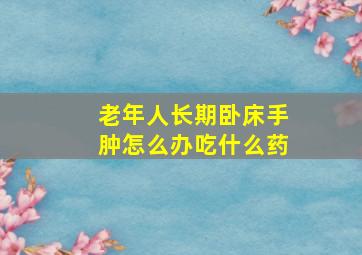 老年人长期卧床手肿怎么办吃什么药